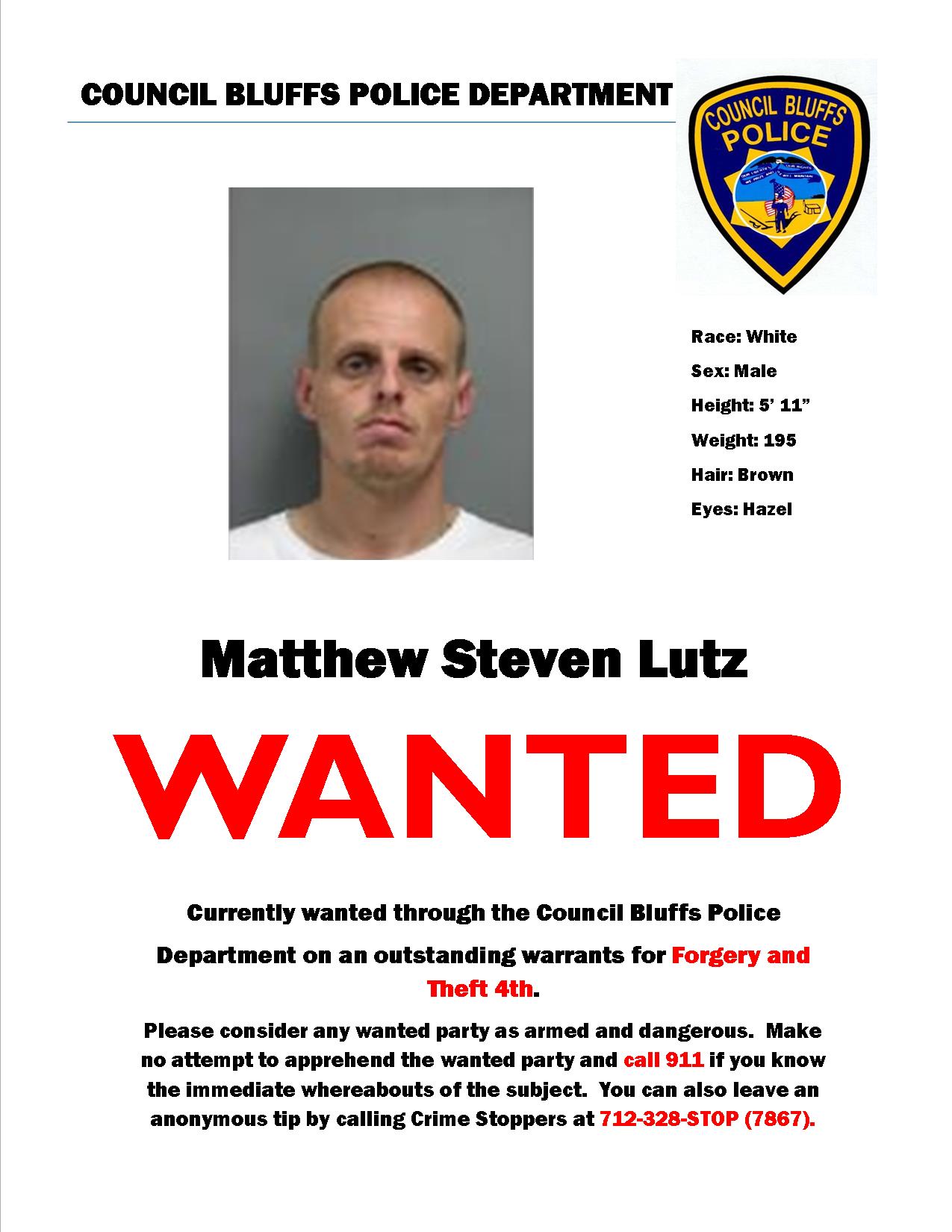 COUNCIL BLUFFS POLICE DEPARTMENT

COUNCIL BLUFFS POLICE

Race: White

Sex: Male

Height: 5' 11"

Weight: 195

Hair: Brown

Eyes: Hazel

Matthew Steven Lutz

WANTED

Currently wanted through the Council Bluffs Police Department on an outstanding warrants for Forgery and Theft 4th.

Please consider any wanted party as armed and dangerous. Make no attempt to apprehend the wanted party and call 911 if you know the immediate whereabouts of the subject. You can also leave an anonymous tip by calling Crime Stoppers at 712-328-STOP (7867).